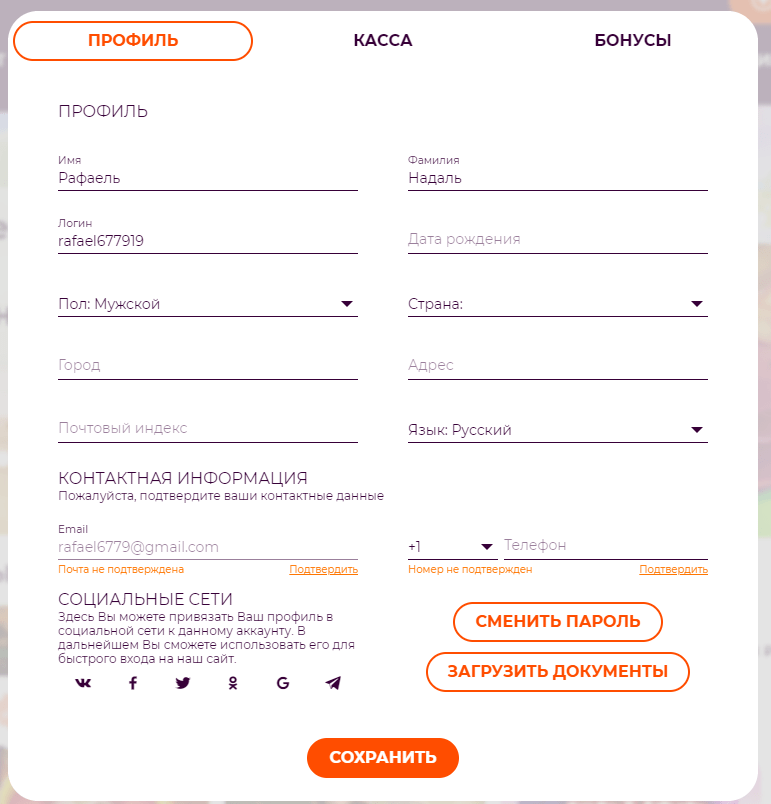 ПРОФИЛЬ КАССА БОНУСЫ

ПРОФИЛЬ

Имя
Рафаель

Фамилия
Надаль

Логин
rafael677919

Дата рождения

Пол: Мужской

Страна:

Город

Адрес

Почтовый индекс

Язык: Русский

КОНТАКТНАЯ ИНФОРМАЦИЯ
Пожалуйста, подтвердите ваши контактные данные

Email
rafael6779@gmail.com
Почта не подтверждена Подтвердить

+1 Телефон
Номер не подтвержден Подтвердить

СОЦИАЛЬНЫЕ СЕТИ
Здесь Вы можете привязать Ваш профиль в социальной сети к данному аккаунту. В дальнейшем Вы сможете использовать его для быстрого входа на наш сайт.

СМЕНИТЬ ПАРОЛЬ

ЗАГРУЗИТЬ ДОКУМЕНТЫ

СОХРАНИТЬ